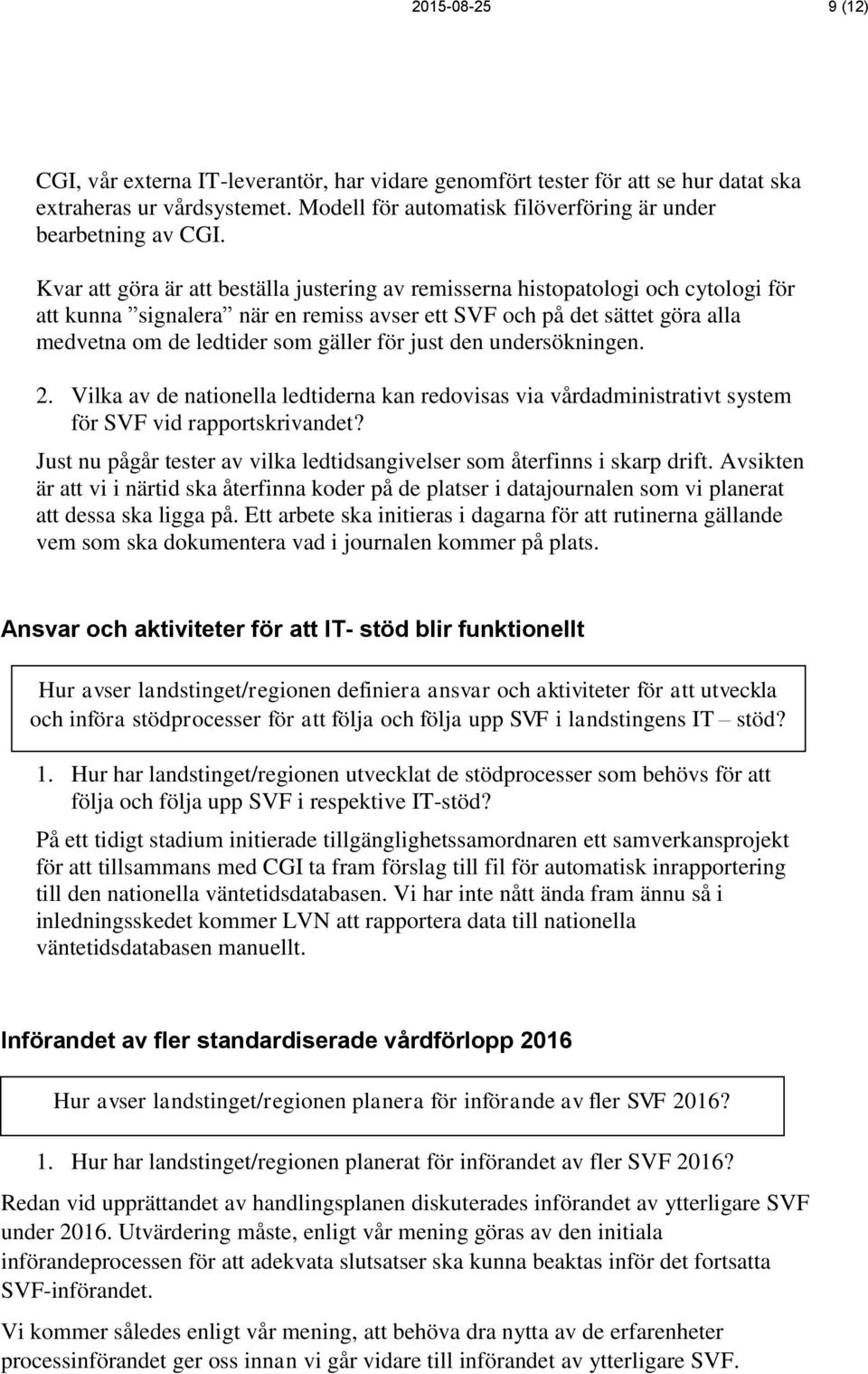 2015-08-25 9 (12)

CGI, vår externa IT-leverantör, har vidare genomfört tester för att se hur datat ska extraheras ur vårdsystemet. Modell för automatisk filöverföring är under bearbetning av CGI.

Kvar att göra är att beställa justering av remisserna histopatologi och cytologi för att kunna ”signalera” när en remiss avser ett SVF och på det sättet göra alla medvetna om de ledtider som gäller för just den undersökningen.

2. Vilka av de nationella ledtiderna kan redovisas via vårdadministrativt system för SVF vid rapportskrivandet?

Just nu pågår tester av vilka ledtidsangivelser som återfinns i skarp drift. Avsikten är att vi i närtid ska återfinna koder på de platser i datajournalen som vi planerat att dessa ska ligga på. Ett arbete ska initieras i dagarna för att rutinerna gällande vem som ska dokumentera vad i journalen kommer på plats.

Ansvar och aktiviteter för att IT- stöd blir funktionellt

Hur avser landstinget/regionen definiera ansvar och aktiviteter för att utveckla och införa stödprocesser för att följa och följa upp SVF i landstingens IT – stöd?

1. Hur har landstinget/regionen utvecklat de stödprocesser som behövs för att följa och följa upp SVF i respektive IT-stöd?

På ett tidigt stadium initierade tillgänglighetssamordnaren ett samverkansprojekt för att tillsammans med CGI ta fram förslag till fil för automatisk inrapportering till den nationella väntetidsdatabasen. Vi har inte nått ända fram ännu så i inledningsskedet kommer LVN att rapportera data till nationella väntetidsdatabasen manuellt.

Införandet av fler standardiserade vårdförlopp 2016

Hur avser landstinget/regionen planera för införande av fler SVF 2016?

1. Hur har landstinget/regionen planerat för införandet av fler SVF 2016?

Redan vid upprättandet av handlingsplanen diskuterades införandet av ytterligare SVF under 2016. Utvärdering måste, enligt vår mening göras av den initiala införandeprocessen för att adekvata slutsatser ska kunna beaktas inför det fortsatta SVF-införandet.

Vi kommer således enligt vår mening, att behöva dra nytta av de erfarenheter processinförandet ger oss innan vi går vidare till införandet av ytterligare SVF.